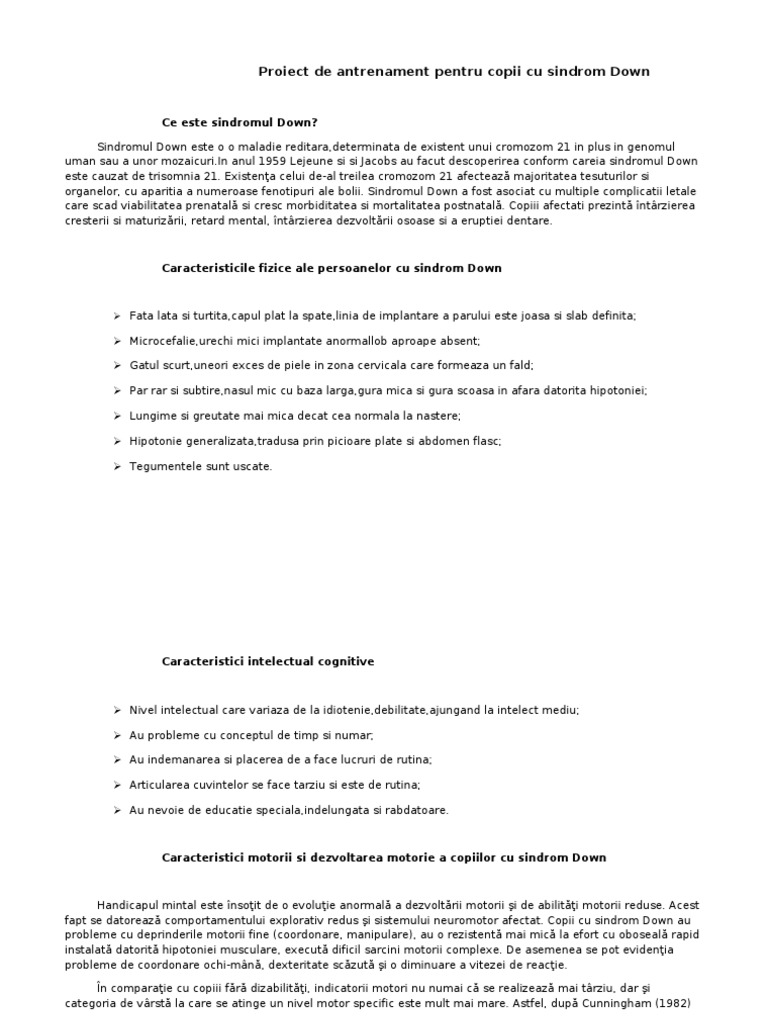 Proiect de antrenament pentru copii cu sindrom Down

Ce este sindromul Down?

Sindromul Down este o o maladie reditara,determinata de existent unui cromozom 21 in plus in genomul uman sau a unor mozaicuri.In anul 1959 Lejeune si si Jacobs au facut descoperirea conform careia sindromul Down este cauzat de trisomnia 21. Existenţa celui de-al treilea cromozom 21 afectează majoritatea tesuturilor si organelor, cu aparitia a numeroase fenotipuri ale bolii. Sindromul Down a fost asociat cu multiple complicatii letale care scad viabilitatea prenatală si cresc morbiditatea si mortalitatea postnatală. Copiii afectati prezintă întârzierea cresterii si maturizării, retard mental, întârzierea dezvoltării osoase si a eruptiei dentare.

Caracteristicile fizice ale persoanelor cu sindrom Down

➢ Fata lata si turtita,capul plat la spate,linia de implantare a parului este joasa si slab definita;

➢ Microcefalie,urechi mici implantate anormallob aproape absent;

➢ Gatul scurt,uneori exces de piele in zona cervicala care formeaza un fald;

➢ Par rar si subtire,nasul mic cu baza larga,gura mica si gura scoasa in afara datorita hipotoniei;

➢ Lungime si greutate mai mica decat cea normala la nastere;

➢ Hipotonie generalizata,tradusa prin picioare plate si abdomen flasc;

➢ Tegumentele sunt uscate.

Caracteristici intelectual cognitive

➢ Nivel intelectual care variaza de la idiotenie,debilitate,ajungand la intelect mediu;

➢ Au probleme cu conceptul de timp si numar;

➢ Au indemanarea si placerea de a face lucruri de rutina;

➢ Articularea cuvintelor se face tarziu si este de rutina;

➢ Au nevoie de educatie speciala,indelungata si rabdatoare.

Caracteristici motorii si dezvoltarea motorie a copiilor cu sindrom Down

Handicapul mintal este însoţit de o evoluţie anormală a dezvoltării motorii şi de abilităţi motorii reduse. Acest fapt se datorează comportamentului explorativ redus şi sistemului neuromotor afectat. Copii cu sindrom Down au probleme cu deprinderile motorii fine (coordonare, manipulare), au o rezistentă mai mică la efort cu oboseală rapid instalată datorită hipotoniei musculare, execută dificil sarcini motorii complexe. De asemenea se pot evidenţia probleme de coordonare ochi-mână, dexteritate scăzută şi o diminuare a vitezei de reacţie.

În comparaţie cu copiii fără dizabilităţi, indicatorii motori nu numai că se realizează mai târziu, dar şi categoria de vârstă la care se atinge un nivel motor specific este mult mai mare. Astfel, după Cunningham (1982)